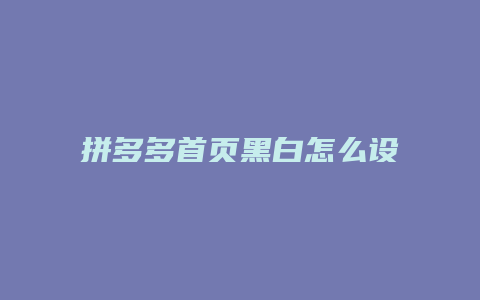 拼多多首页黑白怎么设